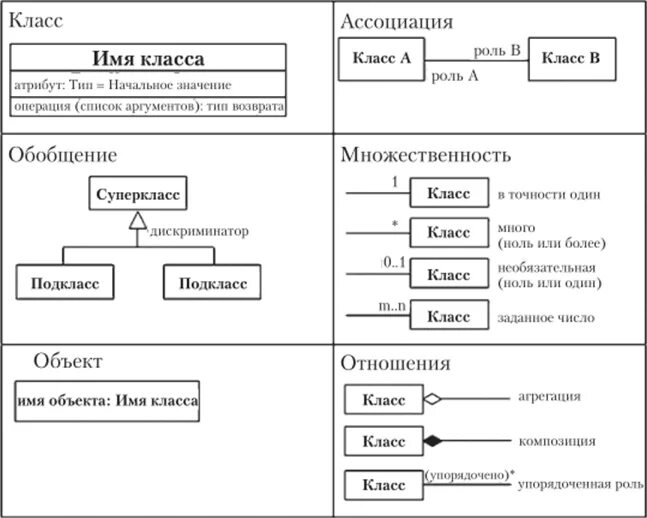 Класс

Имя класса
атрибут: Тип = Начальное значение
операция (список аргументов): тип возврата

Ассоциация

Класс А
роль В
роль А
Класс В

Обобщение

Суперкласс
дискриминатор
Подкласс
Подкласс

Множественность

1
Класс
в точности один
*
Класс
много
(ноль или более)
0..1
Класс
необязательная
(ноль или один)
m..n
Класс
заданное число

Объект

имя объекта: Имя класса

Отношения

Класс
агрегация
Класс
композиция
Класс
(упорядочено)*
упорядоченная роль